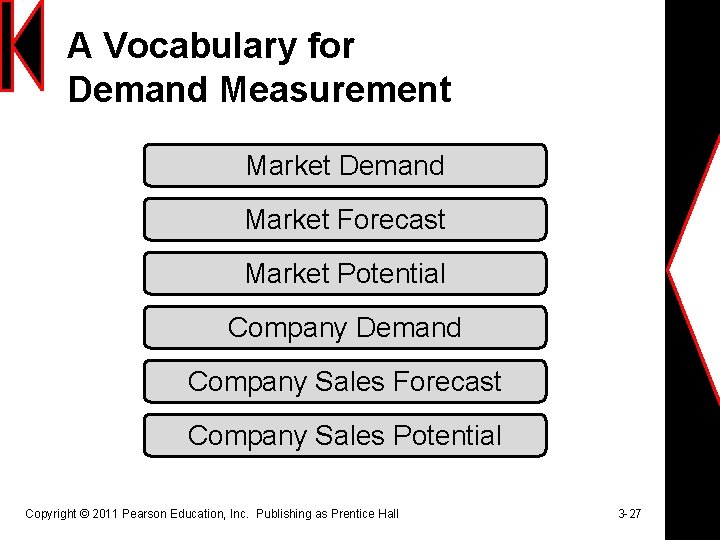 A Vocabulary for
Demand Measurement

Market Demand

Market Forecast

Market Potential

Company Demand

Company Sales Forecast

Company Sales Potential

Copyright © 2011 Pearson Education, Inc. Publishing as Prentice Hall

3-27